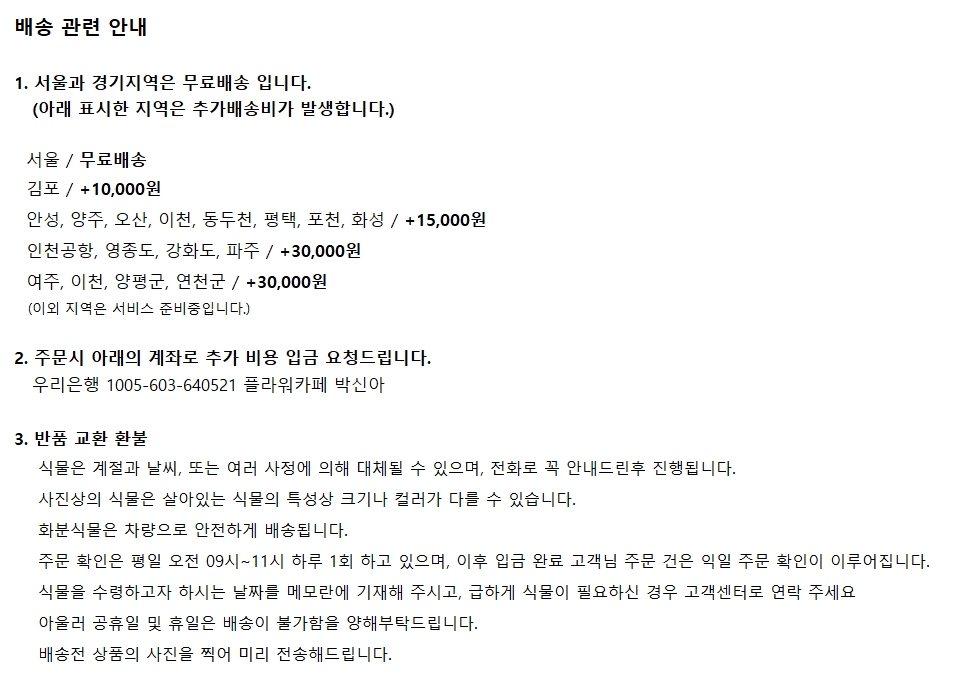 배송 관련 안내

1. 서울과 경기지역은 무료배송 입니다.
(아래 표시한 지역은 추가배송비가 발생합니다.)

서울 / 무료배송
김포 / +10,000원
안성, 양주, 오산, 이천, 동두천, 평택, 포천, 화성 / +15,000원
인천공항, 영종도, 강화도, 파주 / +30,000원
여주, 이천, 양평군, 연천군 / +30,000원
(이외 지역은 서비스 준비중입니다.)

2. 주문시 아래의 계좌로 추가 비용 입금 요청드립니다.
우리은행 1005-603-640521 플라워카페 박신아

3. 반품 교환 환불
식물은 계절과 날씨, 또는 여러 사정에 의해 대체될 수 있으며, 전화로 꼭 안내드린후 진행됩니다.
사진상의 식물은 살아있는 식물의 특성상 크기나 컬러가 다를 수 있습니다.
화분식물은 차량으로 안전하게 배송됩니다.
주문 확인은 평일 오전 09시~11시 하루 1회 하고 있으며, 이후 입금 완료 고객님 주문 건은 익일 주문 확인이 이루어집니다.
식물을 수령하고자 하시는 날짜를 메모란에 기재해 주시고, 급하게 식물이 필요하신 경우 고객센터로 연락 주세요
아울러 공휴일 및 휴일은 배송이 불가함을 양해부탁드립니다.
배송전 상품의 사진을 찍어 미리 전송해드립니다.